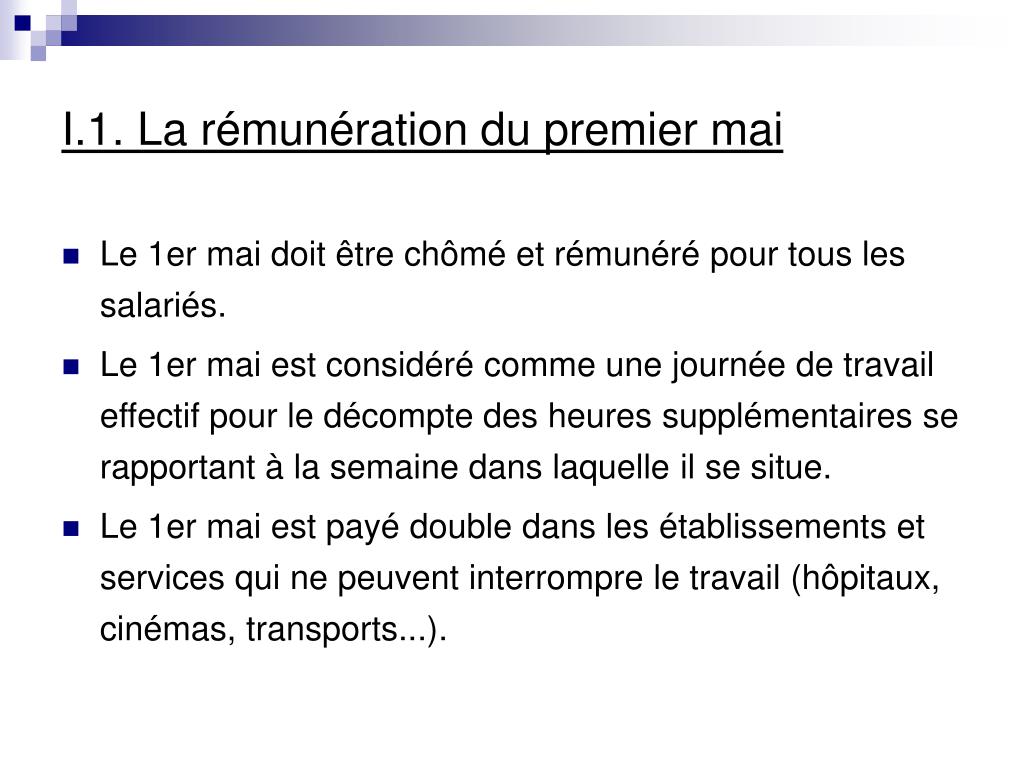 I.1. La rémunération du premier mai

Le 1er mai doit être chômé et rémunéré pour tous les salariés.

Le 1er mai est considéré comme une journée de travail effectif pour le décompte des heures supplémentaires se rapportant à la semaine dans laquelle il se situe.

Le 1er mai est payé double dans les établissements et services qui ne peuvent interrompre le travail (hôpitaux, cinémas, transports...).